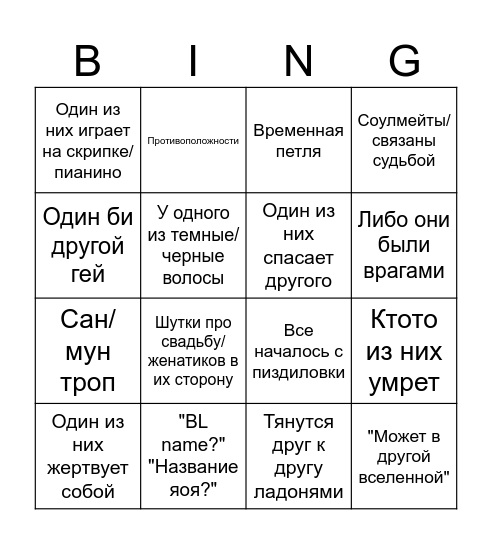 | B | I | N | G |
|---|---|---|---|
| Один из них играет на скрипке/ пианино | Противоположности | Временная петля | Соулмейты/ связаны судьбой |
| Один би другой гей | У одного из темные/ черные волосы | Один из них спасает другого | Либо они были врагами |
| Сан/ мун троп | Шутки про свадьбу/ женатиков в их сторону | Все началось с пиздиловки | Ктото из них умрет |
| Один из них жертвует собой | "BL name?" "Название яоя?" | Тянутся друг к другу ладонями | "Может в другой вселенной" |